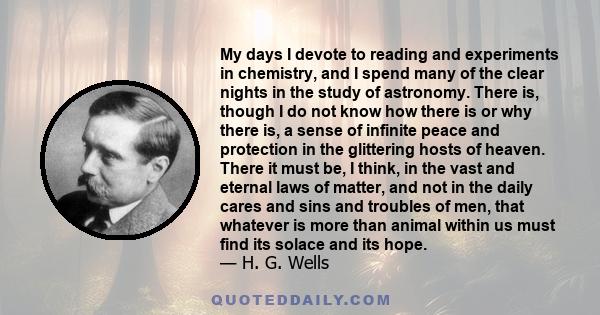 My days I devote to reading and experiments in chemistry, and I spend many of the clear nights in the study of astronomy. There is, though I do not know how there is or why there is, a sense of infinite peace and protection in the glittering hosts of heaven. There it must be, I think, in the vast and eternal laws of matter, and not in the daily cares and sins and troubles of men, that whatever is more than animal within us must find its solace and its hope.
— H. G. Wells

QUOTEDDAILY.COM